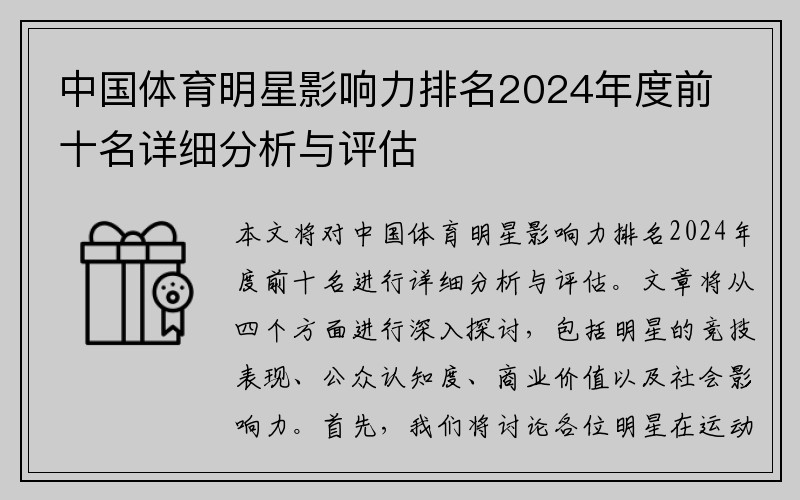 中国体育明星影响力排名2024年度前十名详细分析与评估

本文将对中国体育明星影响力排名2024年度前十名进行详细分析与评估。文章将从四个方面进行深入探讨，包括明星的竞技表现、公众认知度、商业价值以及社会影响力。首先，我们将讨论各位明星在运动